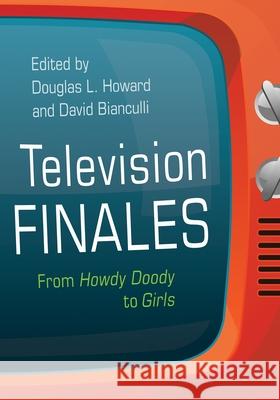 Edited by
Douglas L. Howard
and David Bianculli

Television
FINALES

From Howdy Doody
to Girls

Kraina Książek